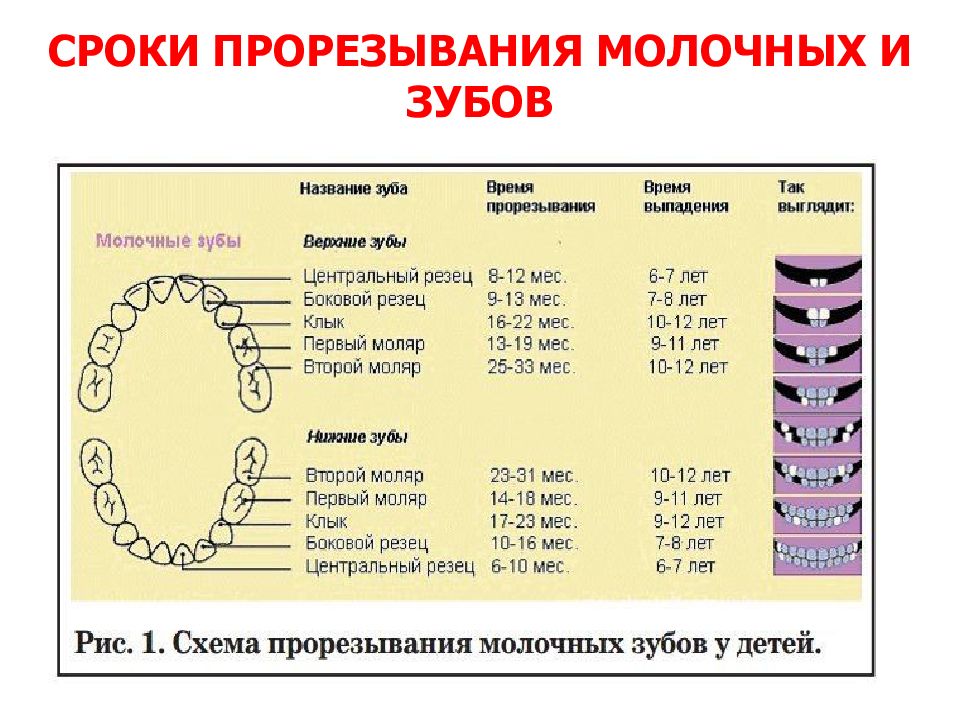 СРОКИ ПРОРЕЗЫВАНИЯ МОЛОЧНЫХ И ЗУБОВ

Молочные зубы

| Название зуба | Время прорезывания | Время выпадения | Так выглядит: |
|---|---|---|---|
| Верхние зубы | | | |
| Центральный резец | 8-12 мес. | 6-7 лет | |
| Боковой резец | 9-13 мес. | 7-8 лет | |
| Клык | 16-22 мес. | 10-12 лет | |
| Первый моляр | 13-19 мес. | 9-11 лет | |
| Второй моляр | 25-33 мес. | 10-12 лет | |
| Нижние зубы | | | |
| Второй моляр | 23-31 мес. | 10-12 лет | |
| Первый моляр | 14-18 мес. | 9-11 лет | |
| Клык | 17-23 мес. | 9-12 лет | |
| Боковой резец | 10-16 мес. | 7-8 лет | |
| Центральный резец | 6-10 мес. | 6-7 лет | |

Рис. 1. Схема прорезывания молочных зубов у детей.